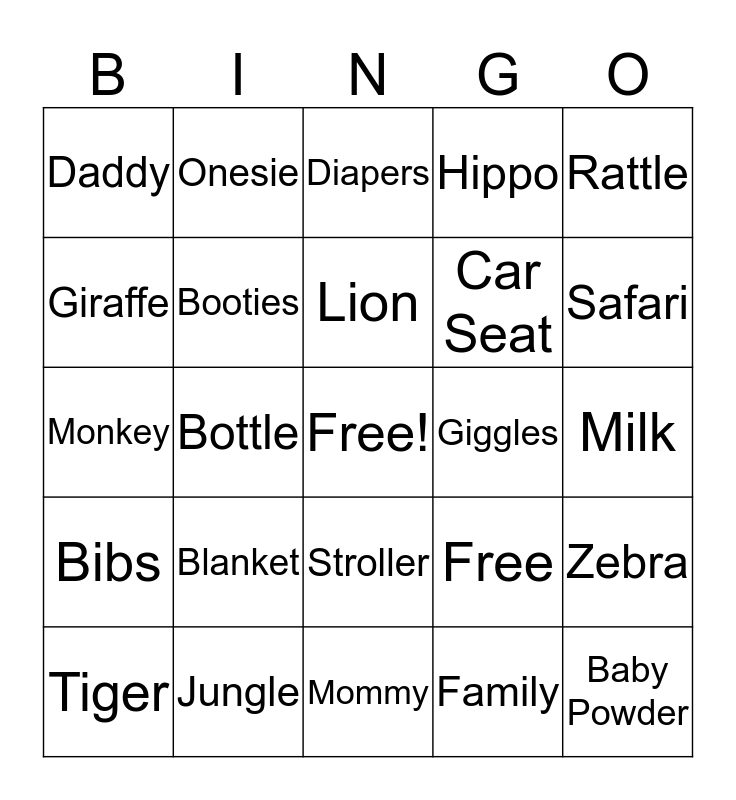 | B | I | N | G | O |
|---|---|---|---|---|
| Daddy | Onesie | Diapers | Hippo | Rattle |
| Giraffe | Booties | Lion | Car Seat | Safari |
| Monkey | Bottle | Free! | Giggles | Milk |
| Bibs | Blanket | Stroller | Free | Zebra |
| Tiger | Jungle | Mommy | Family | Baby Powder |